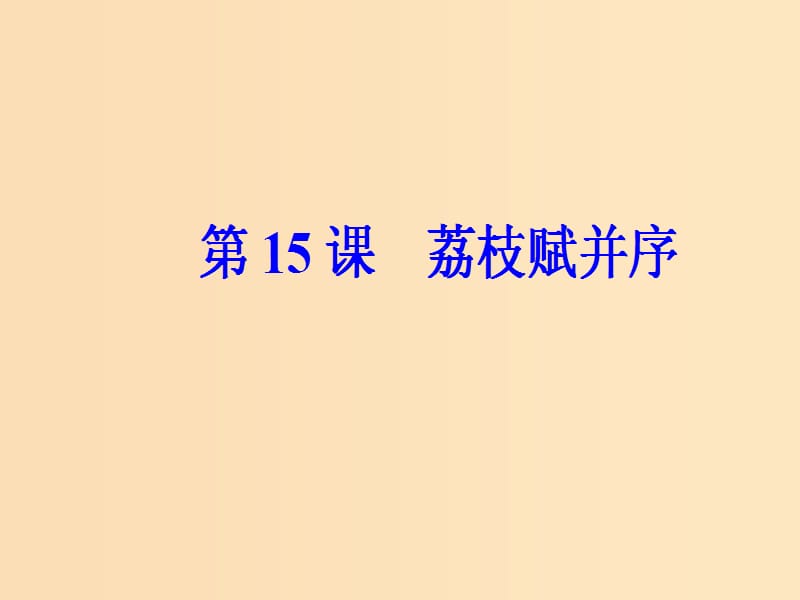 第 15 课　荔枝赋并序